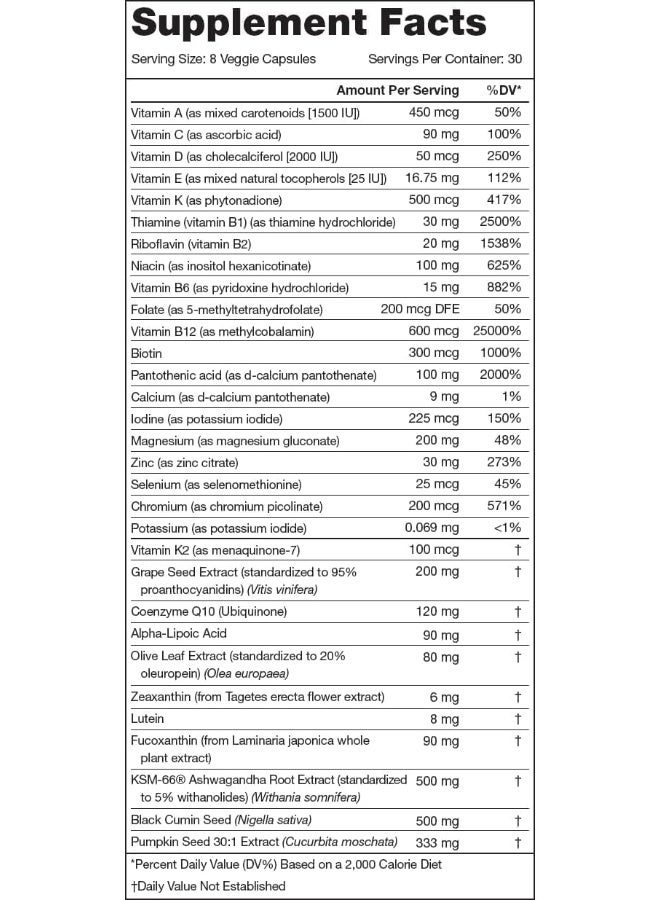 Supplement Facts

Serving Size: 8 Veggie Capsules Servings Per Container: 30

| | Amount Per Serving | %DV* |
|---|---|---|
| Vitamin A (as mixed carotenoids [1500 IU]) | 450 mcg | 50% |
| Vitamin C (as ascorbic acid) | 90 mg | 100% |
| Vitamin D (as cholecalciferol [2000 IU]) | 50 mcg | 250% |
| Vitamin E (as mixed natural tocopherols [25 IU]) | 16.75 mg | 112% |
| Vitamin K (as phytonadione) | 500 mcg | 417% |
| Thiamine (vitamin B1) (as thiamine hydrochloride) | 30 mg | 2500% |
| Riboflavin (vitamin B2) | 20 mg | 1538% |
| Niacin (as inositol hexanicotinate) | 100 mg | 625% |
| Vitamin B6 (as pyridoxine hydrochloride) | 15 mg | 882% |
| Folate (as 5-methyltetrahydrofolate) | 200 mcg DFE | 50% |
| Vitamin B12 (as methylcobalamin) | 600 mcg | 25000% |
| Biotin | 300 mcg | 1000% |
| Pantothenic acid (as d-calcium pantothenate) | 100 mg | 2000% |
| Calcium (as d-calcium pantothenate) | 9 mg | 1% |
| Iodine (as potassium iodide) | 225 mcg | 150% |
| Magnesium (as magnesium gluconate) | 200 mg | 48% |
| Zinc (as zinc citrate) | 30 mg | 273% |
| Selenium (as selenomethionine) | 25 mcg | 45% |
| Chromium (as chromium picolinate) | 200 mcg | 571% |
| Potassium (as potassium iodide) | 0.069 mg | <1% |
| Vitamin K2 (as menaquinone-7) | 100 mcg | † |
| Grape Seed Extract (standardized to 95% proanthocyanidins) (Vitis vinifera) | 200 mg | † |
| Coenzyme Q10 (Ubiquinone) | 120 mg | † |
| Alpha-Lipoic Acid | 90 mg | † |
| Olive Leaf Extract (standardized to 20% oleuropein) (Olea europaea) | 80 mg | † |
| Zeaxanthin (from Tagetes erecta flower extract) | 6 mg | † |
| Lutein | 8 mg | † |
| Fucoxanthin (from Laminaria japonica whole plant extract) | 90 mg | † |
| KSM-66® Ashwagandha Root Extract (standardized to 5% withanolides) (Withania somnifera) | 500 mg | † |
| Black Cumin Seed (Nigella sativa) | 500 mg | † |
| Pumpkin Seed 30:1 Extract (Cucurbita moschata) | 333 mg | † |

*Percent Daily Value (DV%) Based on a 2,000 Calorie Diet
†Daily Value Not Established